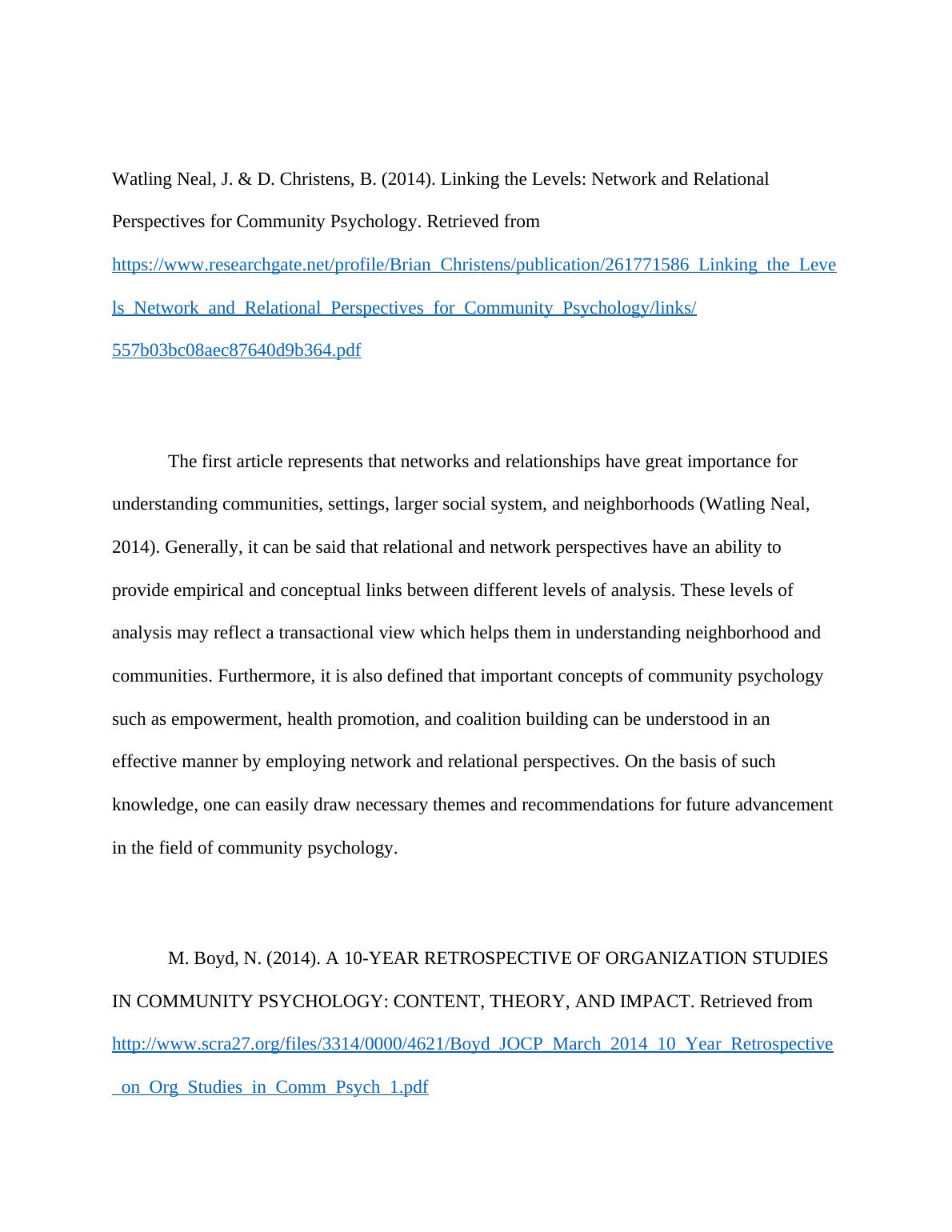 Watling Neal, J. & D. Christens, B. (2014). Linking the Levels: Network and Relational Perspectives for Community Psychology. Retrieved from https://www.researchgate.net/profile/Brian_Christens/publication/261771586_Linking_the_Levels_Network_and_Relational_Perspectives_for_Community_Psychology/links/557b03bc08aec87640d9b364.pdf

The first article represents that networks and relationships have great importance for understanding communities, settings, larger social system, and neighborhoods (Watling Neal, 2014). Generally, it can be said that relational and network perspectives have an ability to provide empirical and conceptual links between different levels of analysis. These levels of analysis may reflect a transactional view which helps them in understanding neighborhood and communities. Furthermore, it is also defined that important concepts of community psychology such as empowerment, health promotion, and coalition building can be understood in an effective manner by employing network and relational perspectives. On the basis of such knowledge, one can easily draw necessary themes and recommendations for future advancement in the field of community psychology.

M. Boyd, N. (2014). A 10-YEAR RETROSPECTIVE OF ORGANIZATION STUDIES IN COMMUNITY PSYCHOLOGY: CONTENT, THEORY, AND IMPACT. Retrieved from http://www.scra27.org/files/3314/0000/4621/Boyd_JOCP_March_2014_10_Year_Retrospective_on_Org_Studies_in_Comm_Psych_1.pdf